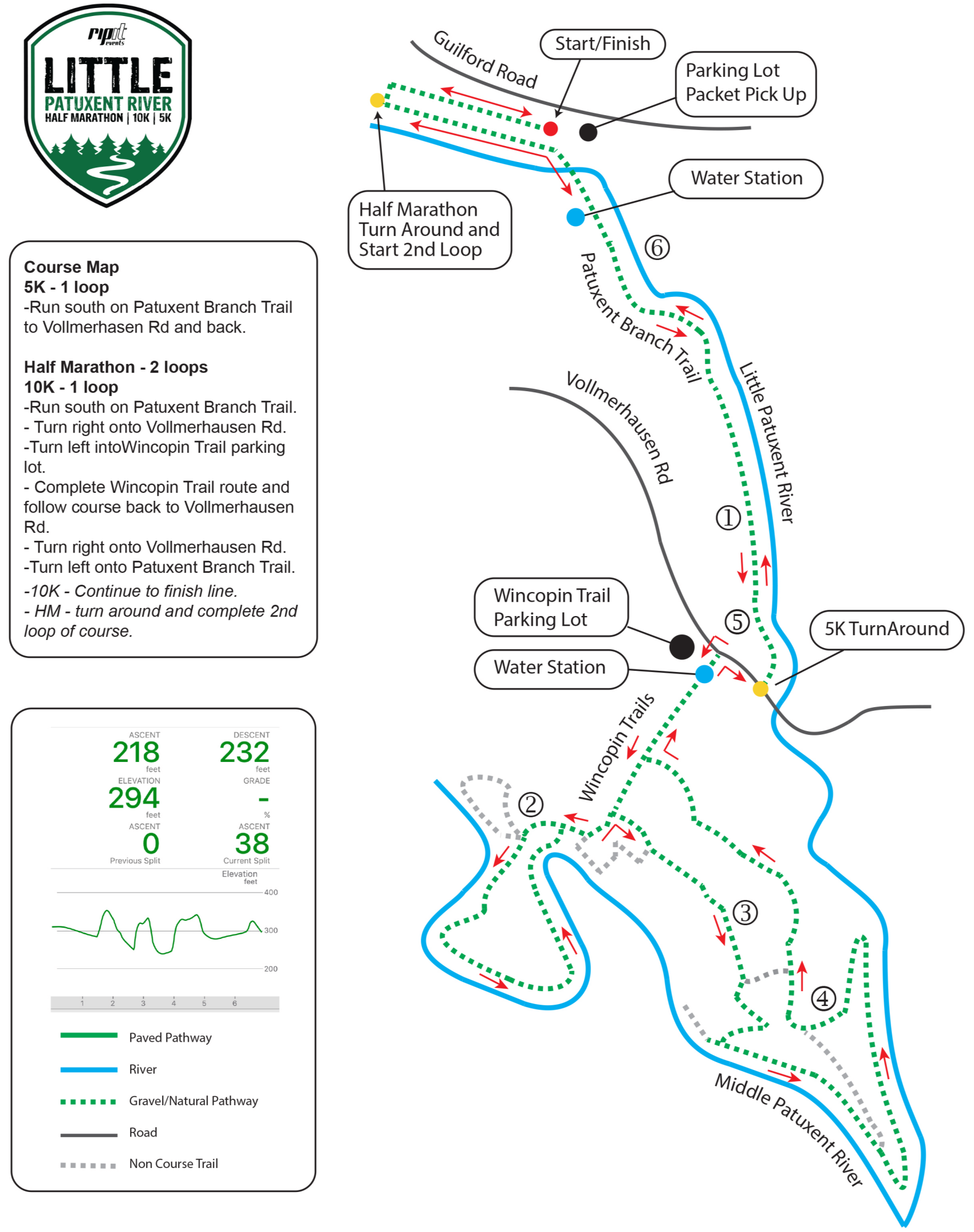 ripit events
LITTLE
PATUXENT RIVER
HALF MARATHON | 10K | 5K

Course Map
5K - 1 loop
-Run south on Patuxent Branch Trail to Vollmerhasen Rd and back.

Half Marathon - 2 loops
10K - 1 loop
-Run south on Patuxent Branch Trail.
- Turn right onto Vollmerhausen Rd.
-Turn left intoWincopin Trail parking lot.
- Complete Wincopin Trail route and follow course back to Vollmerhausen Rd.
- Turn right onto Vollmerhausen Rd.
-Turn left onto Patuxent Branch Trail.
-10K - Continue to finish line.
- HM - turn around and complete 2nd loop of course.

ASCENT
218
feet
DESCENT
232
feet
ELEVATION
294
feet
GRADE
-
%
ASCENT
0
Previous Split
ASCENT
38
Current Split
Elevation
feet
400
300
200
1 2 3 4 5 6

Paved Pathway
River
Gravel/Natural Pathway
Road
Non Course Trail

Guilford Road
Start/Finish
Parking Lot
Packet Pick Up
Water Station
Half Marathon
Turn Around and
Start 2nd Loop
⑥
Patuxent Branch Trail
Little Patuxent River
Vollmerhausen Rd
①
Wincopin Trail
Parking Lot
⑤
5K TurnAround
Water Station
Wincopin Trails
②
③
④
Middle Patuxent River